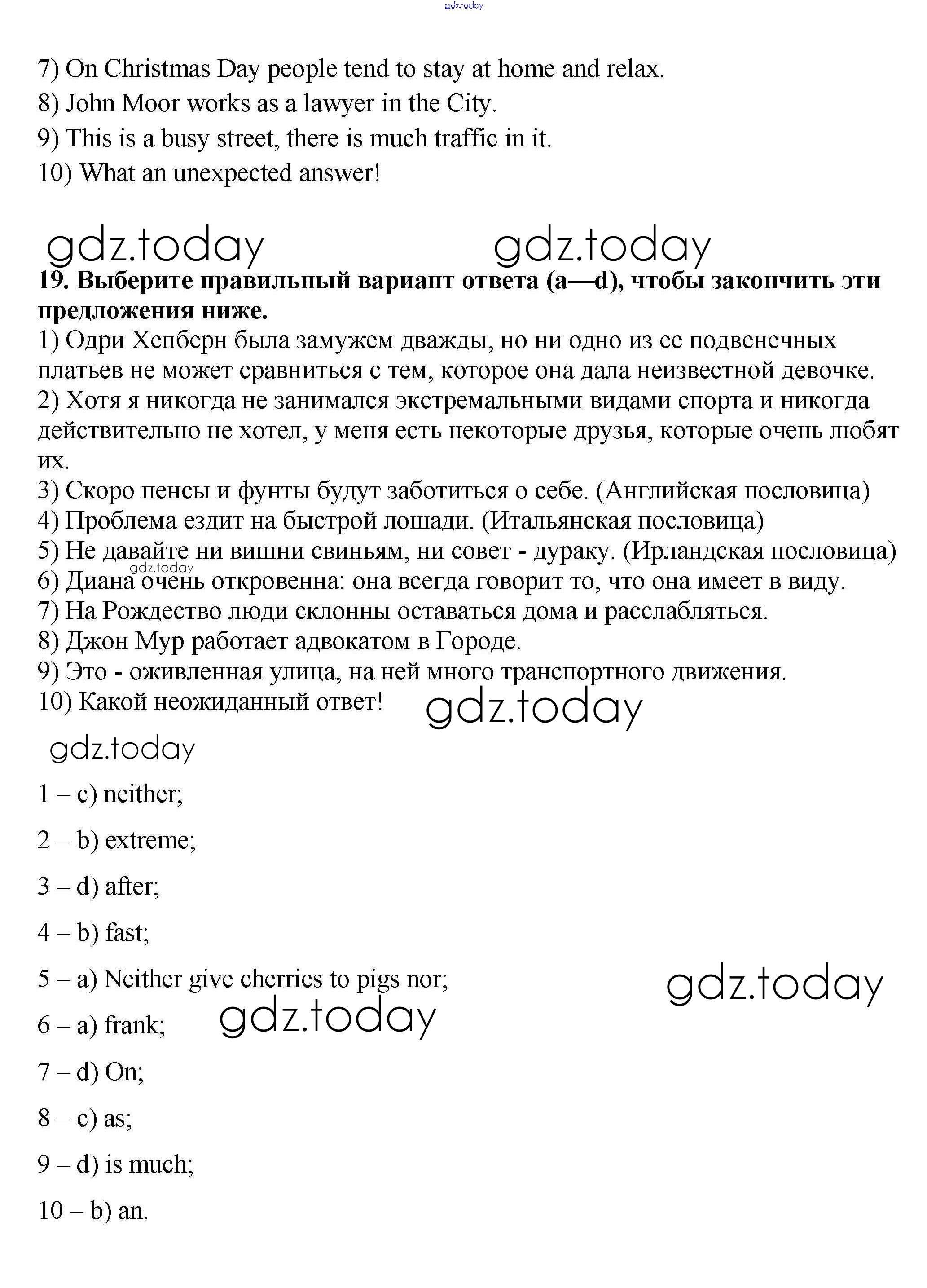 gdz.today

7) On Christmas Day people tend to stay at home and relax.
8) John Moor works as a lawyer in the City.
9) This is a busy street, there is much traffic in it.
10) What an unexpected answer!

gdz.today gdz.today

**19. Выберите правильный вариант ответа (a—d), чтобы закончить эти предложения ниже.**
1) Одри Хепберн была замужем дважды, но ни одно из ее подвенечных платьев не может сравниться с тем, которое она дала неизвестной девочке.
2) Хотя я никогда не занимался экстремальными видами спорта и никогда действительно не хотел, у меня есть некоторые друзья, которые очень любят их.
3) Скоро пенсы и фунты будут заботиться о себе. (Английская пословица)
4) Проблема ездит на быстрой лошади. (Итальянская пословица)
5) Не давайте ни вишни свиньям, ни совет - дураку. (Ирландская пословица)
gdz.today
6) Диана очень откровенна: она всегда говорит то, что она имеет в виду.
7) На Рождество люди склонны оставаться дома и расслабляться.
8) Джон Мур работает адвокатом в Городе.
9) Это - оживленная улица, на ней много транспортного движения.
10) Какой неожиданный ответ! gdz.today

gdz.today

1 – c) neither;

2 – b) extreme;

3 – d) after;

4 – b) fast;

5 – a) Neither give cherries to pigs nor; gdz.today

6 – a) frank; gdz.today

7 – d) On;

8 – c) as;

9 – d) is much;

10 – b) an.